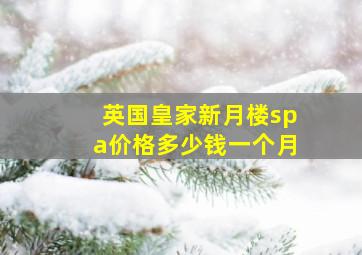 英国皇家新月楼spa价格多少钱一个月